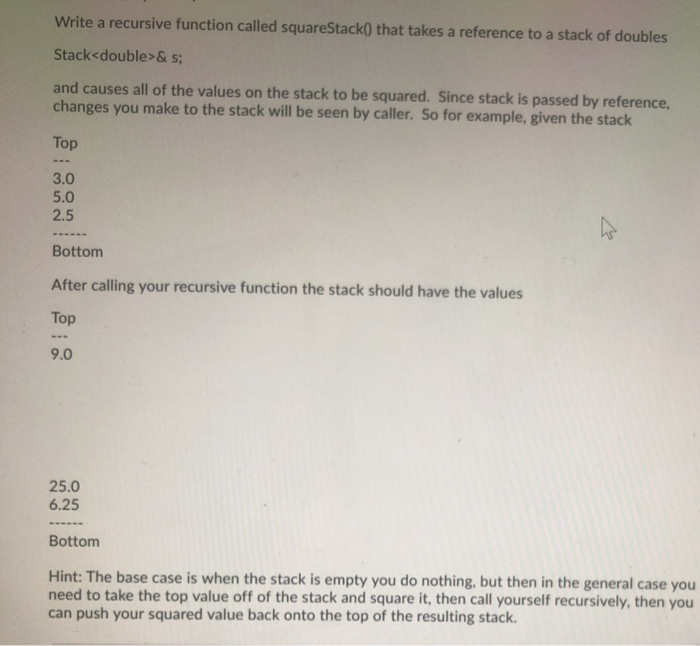 Write a recursive function called squareStack() that takes a reference to a stack of doubles

Stack<double>& s;

and causes all of the values on the stack to be squared. Since stack is passed by reference, changes you make to the stack will be seen by caller. So for example, given the stack

Top

---

3.0
5.0
2.5

------

Bottom

After calling your recursive function the stack should have the values

Top

---

9.0

25.0
6.25

------

Bottom

Hint: The base case is when the stack is empty you do nothing, but then in the general case you need to take the top value off of the stack and square it, then call yourself recursively, then you can push your squared value back onto the top of the resulting stack.